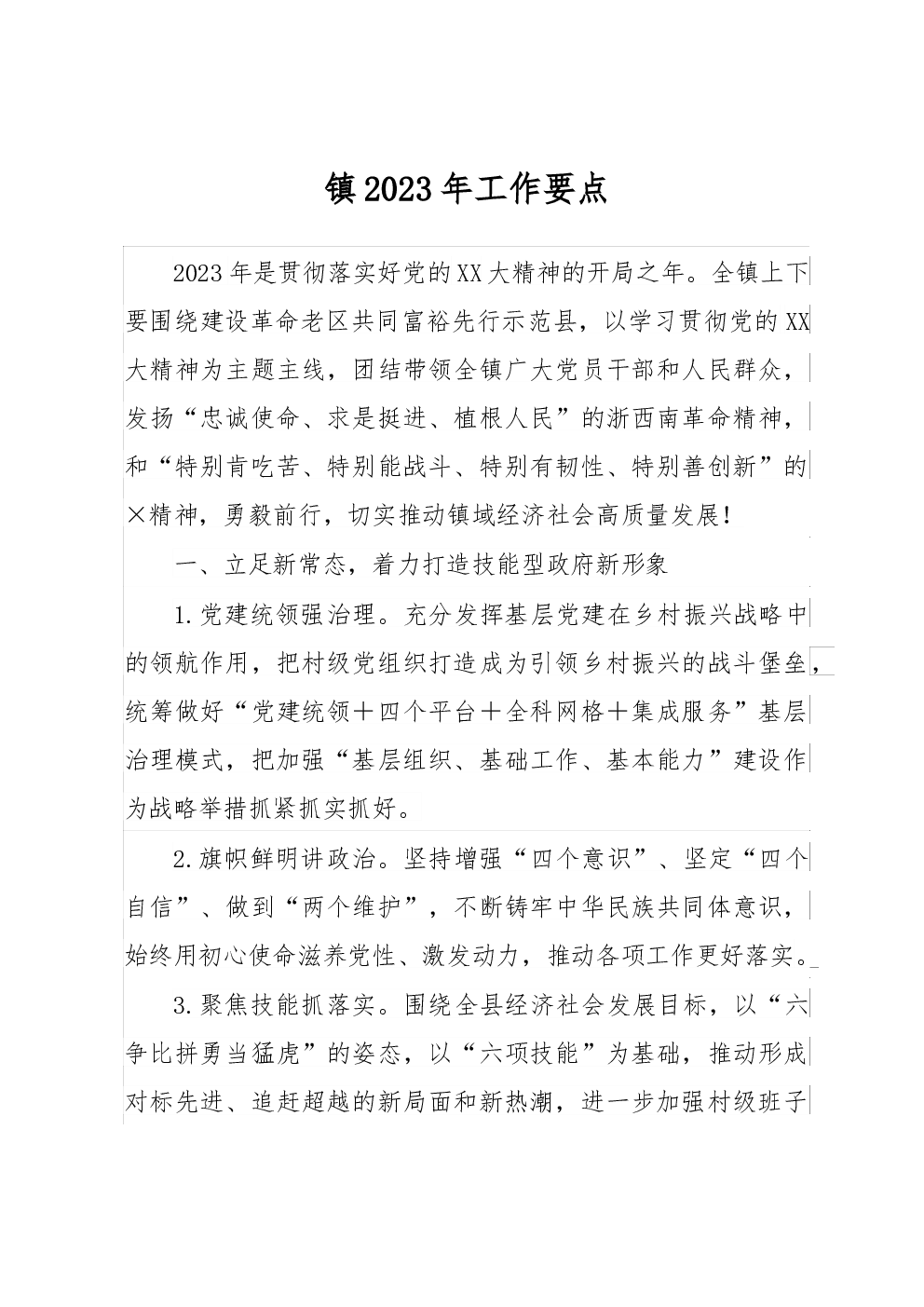 镇2023年工作要点

2023年是贯彻落实好党的XX大精神的开局之年。全镇上下要围绕建设革命老区共同富裕先行示范县，以学习贯彻党的XX大精神为主题主线，团结带领全镇广大党员干部和人民群众，发扬“忠诚使命、求是挺进、植根人民”的浙西南革命精神，和“特别肯吃苦、特别能战斗、特别有韧性、特别善创新”的×精神，勇毅前行，切实推动镇域经济社会高质量发展！

一、立足新常态，着力打造技能型政府新形象

1.党建统领强治理。充分发挥基层党建在乡村振兴战略中的领航作用，把村级党组织打造成为引领乡村振兴的战斗堡垒，统筹做好“党建统领＋四个平台＋全科网格＋集成服务”基层治理模式，把加强“基层组织、基础工作、基本能力”建设作为战略举措抓紧抓实抓好。

2.旗帜鲜明讲政治。坚持增强“四个意识”、坚定“四个自信”、做到“两个维护”，不断铸牢中华民族共同体意识，始终用初心使命滋养党性、激发动力，推动各项工作更好落实。

3.聚焦技能抓落实。围绕全县经济社会发展目标，以“六争比拼勇当猛虎”的姿态，以“六项技能”为基础，推动形成对标先进、追赶超越的新局面和新热潮，进一步加强村级班子